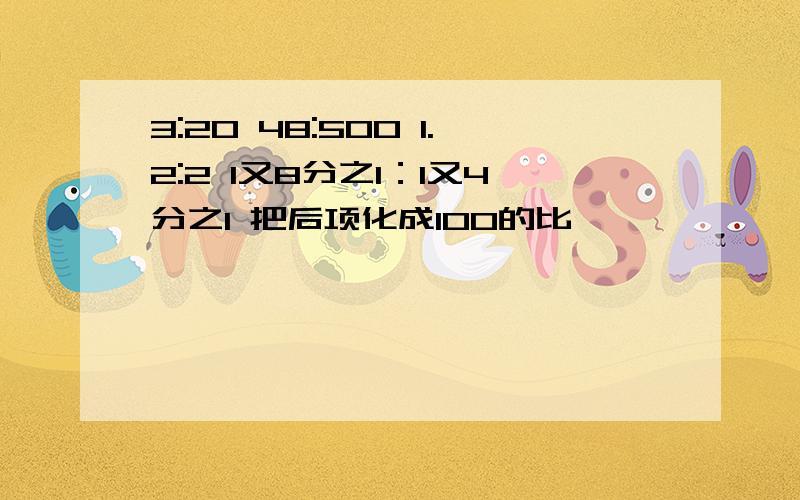 3:20 48:500 1.2:2 1又8分之1：1又4分之1 把后项化成100的比